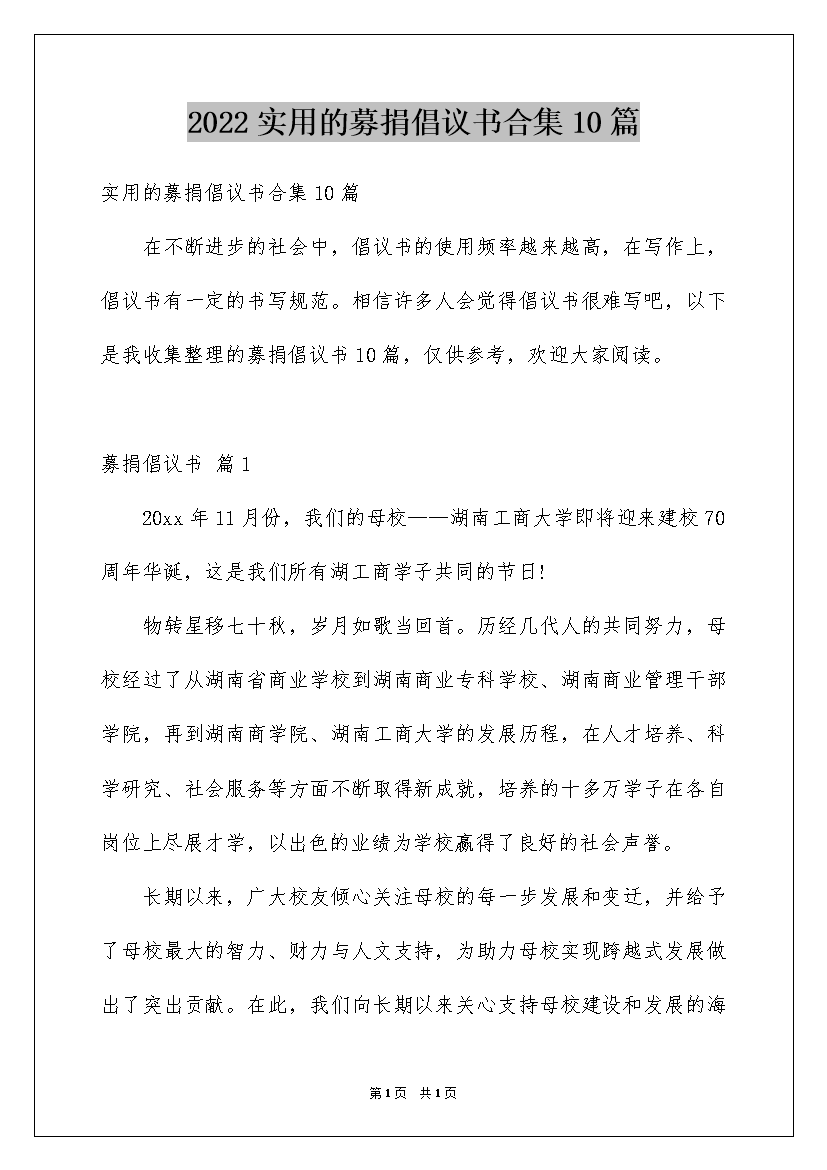 2022 实用的募捐倡议书合集 10 篇

实用的募捐倡议书合集 10 篇

在不断进步的社会中，倡议书的使用频率越来越高，在写作上，倡议书有一定的书写规范。相信许多人会觉得倡议书很难写吧，以下是我收集整理的募捐倡议书 10 篇，仅供参考，欢迎大家阅读。

募捐倡议书 篇 1

20xx 年 11 月份，我们的母校——湖南工商大学即将迎来建校 70 周年华诞，这是我们所有湖工商学子共同的节日!

物转星移七十秋，岁月如歌当回首。历经几代人的共同努力，母校经过了从湖南省商业学校到湖南商业专科学校、湖南商业管理干部学院，再到湖南商学院、湖南工商大学的发展历程，在人才培养、科学研究、社会服务等方面不断取得新成就，培养的十多万学子在各自岗位上尽展才学，以出色的业绩为学校赢得了良好的社会声誉。

长期以来，广大校友倾心关注母校的每一步发展和变迁，并给予了母校最大的智力、财力与人文支持，为助力母校实现跨越式发展做出了突出贡献。在此，我们向长期以来关心支持母校建设和发展的海

第 1 页 共 1 页